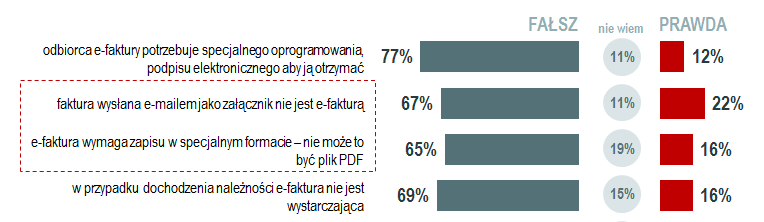 FAŁSZ

nie wiem

PRAWDA

odbiorca e-faktury potrzebuje specjalnego oprogramowania, podpisu elektronicznego aby ją otrzymać

77%

11%

12%

faktura wysłana e-mailem jako załącznik nie jest e-fakturą

67%

11%

22%

e-faktura wymaga zapisu w specjalnym formacie – nie może to być plik PDF

65%

19%

16%

w przypadku dochodzenia należności e-faktura nie jest wystarczająca

69%

15%

16%